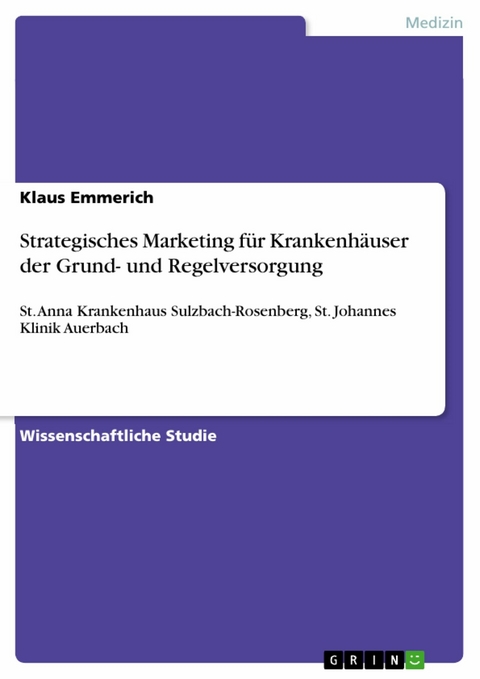 Medizin

Klaus Emmerich

Strategisches Marketing für Krankenhäuser der Grund- und Regelversorgung

St. Anna Krankenhaus Sulzbach-Rosenberg, St. Johannes Klinik Auerbach

Wissenschaftliche Studie

GRIN